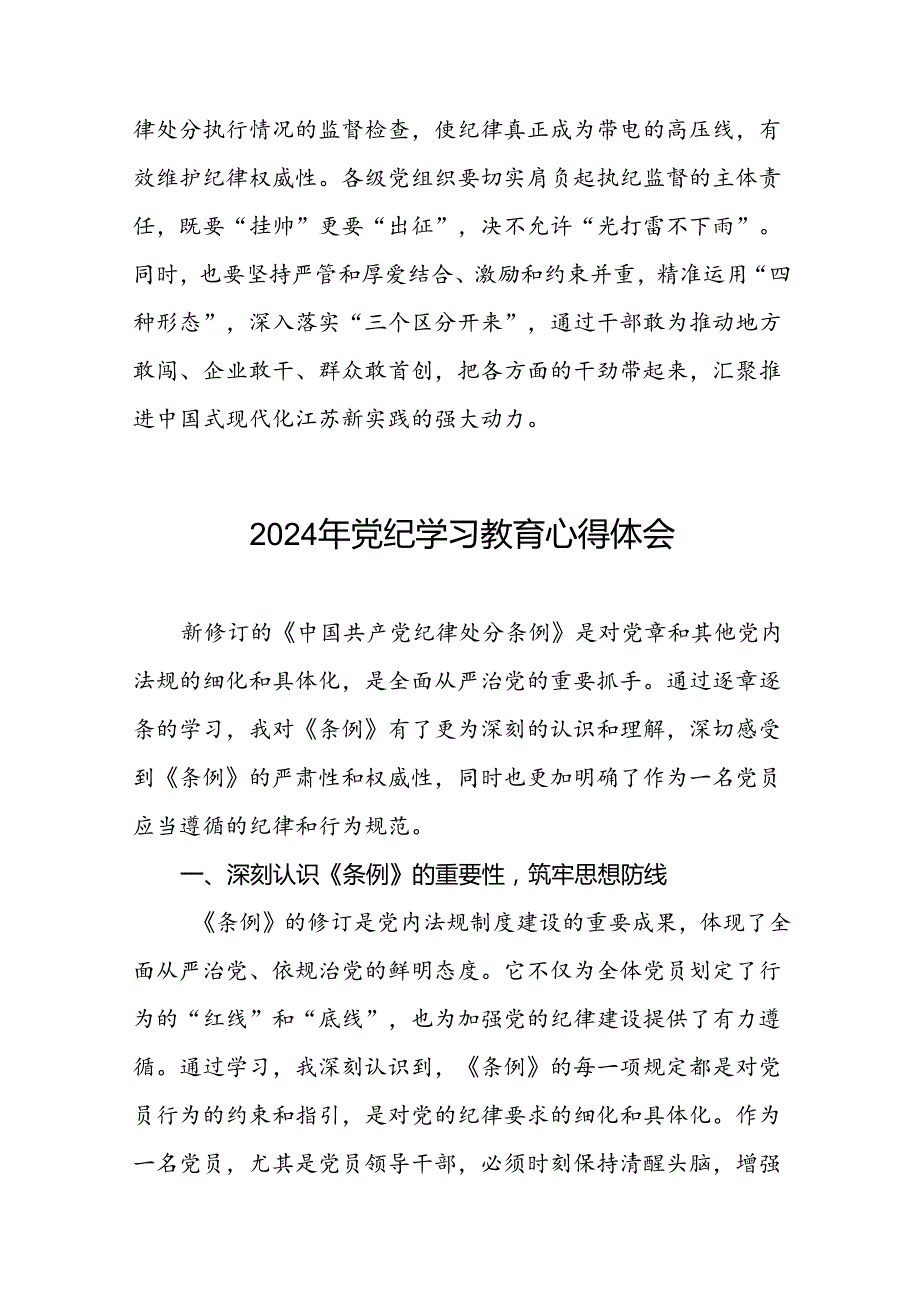 律处分执行情况的监督检查，使纪律真正成为带电的高压线，有效维护纪律权威性。各级党组织要切实肩负起执纪监督的主体责任，既要“挂帅”更要“出征”，决不允许“光打雷不下雨”。同时，也要坚持严管和厚爱结合、激励和约束并重，精准运用“四种形态”，深入落实“三个区分开来”，通过干部敢为推动地方敢闯、企业敢干、群众敢首创，把各方面的干劲带起来，汇聚推进中国式现代化江苏新实践的强大动力。

2024年党纪学习教育心得体会

新修订的《中国共产党纪律处分条例》是对党章和其他党内法规的细化和具体化，是全面从严治党的重要抓手。通过逐章逐条的学习，我对《条例》有了更为深刻的认识和理解，深切感受到《条例》的严肃性和权威性，同时也更加明确了作为一名党员应当遵循的纪律和行为规范。

一、深刻认识《条例》的重要性，筑牢思想防线

《条例》的修订是党内法规制度建设的重要成果，体现了全面从严治党、依规治党的鲜明态度。它不仅为全体党员划定了行为的“红线”和“底线”，也为加强党的纪律建设提供了有力遵循。通过学习，我深刻认识到，《条例》的每一项规定都是对党员行为的约束和指引，是对党的纪律要求的细化和具体化。作为一名党员，尤其是党员领导干部，必须时刻保持清醒头脑，增强